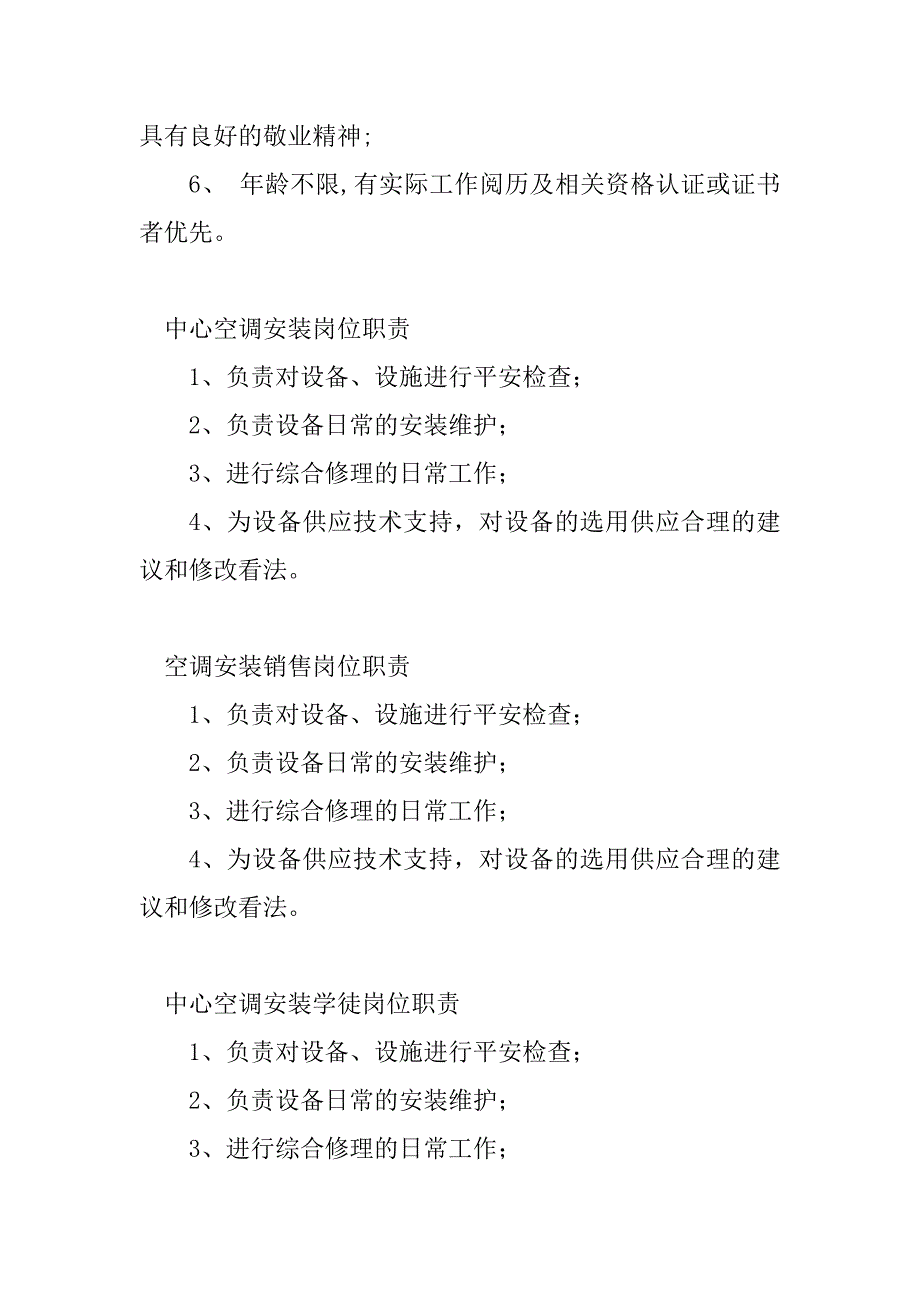 具有良好的敬业精神;

6、 年龄不限,有实际工作阅历及相关资格认证或证书者优先。

中心空调安装岗位职责

1、负责对设备、设施进行平安检查；

2、负责设备日常的安装维护；

3、进行综合修理的日常工作；

4、为设备供应技术支持，对设备的选用供应合理的建议和修改看法。

空调安装销售岗位职责

1、负责对设备、设施进行平安检查；

2、负责设备日常的安装维护；

3、进行综合修理的日常工作；

4、为设备供应技术支持，对设备的选用供应合理的建议和修改看法。

中心空调安装学徒岗位职责

1、负责对设备、设施进行平安检查；

2、负责设备日常的安装维护；

3、进行综合修理的日常工作；